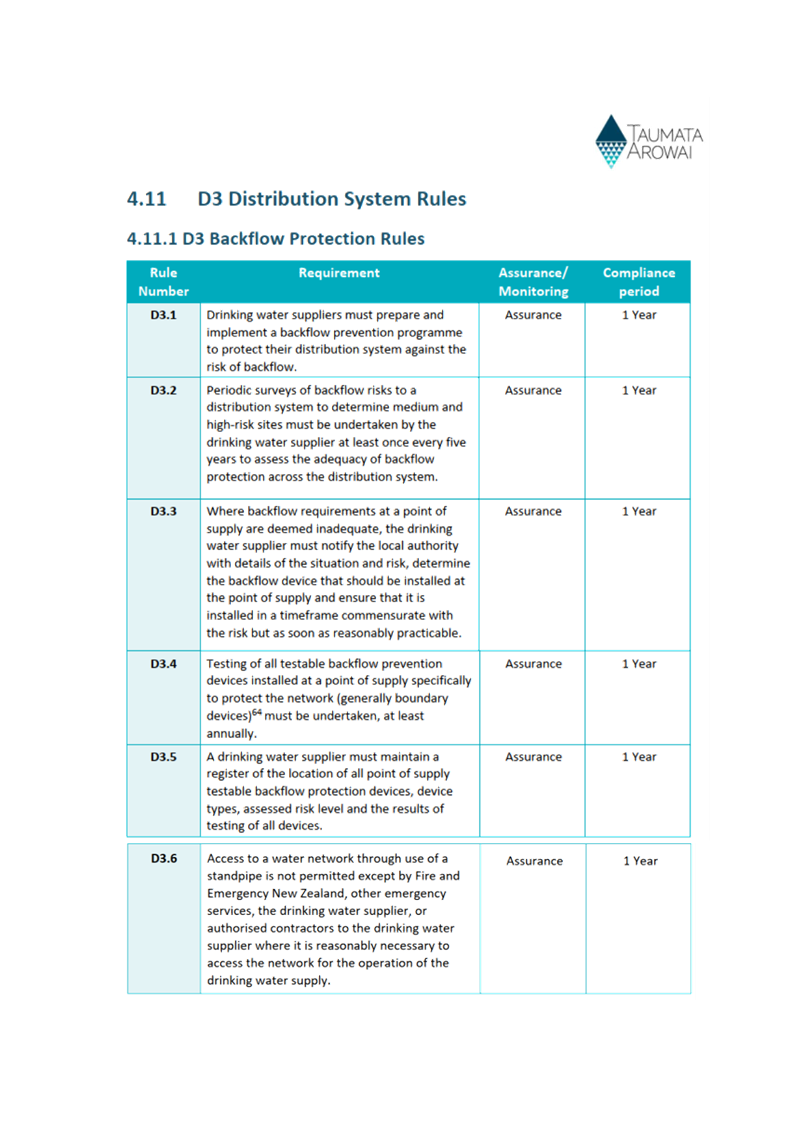 TAUMATA AROWAI

4.11 D3 Distribution System Rules

4.11.1 D3 Backflow Protection Rules

| Rule Number | Requirement | Assurance/ Monitoring | Compliance period |
|---|---|---|---|
| D3.1 | Drinking water suppliers must prepare and implement a backflow prevention programme to protect their distribution system against the risk of backflow. | Assurance | 1 Year |
| D3.2 | Periodic surveys of backflow risks to a distribution system to determine medium and high-risk sites must be undertaken by the drinking water supplier at least once every five years to assess the adequacy of backflow protection across the distribution system. | Assurance | 1 Year |
| D3.3 | Where backflow requirements at a point of supply are deemed inadequate, the drinking water supplier must notify the local authority with details of the situation and risk, determine the backflow device that should be installed at the point of supply and ensure that it is installed in a timeframe commensurate with the risk but as soon as reasonably practicable. | Assurance | 1 Year |
| D3.4 | Testing of all testable backflow prevention devices installed at a point of supply specifically to protect the network (generally boundary devices)$^{64}$ must be undertaken, at least annually. | Assurance | 1 Year |
| D3.5 | A drinking water supplier must maintain a register of the location of all point of supply testable backflow protection devices, device types, assessed risk level and the results of testing of all devices. | Assurance | 1 Year |
| D3.6 | Access to a water network through use of a standpipe is not permitted except by Fire and Emergency New Zealand, other emergency services, the drinking water supplier, or authorised contractors to the drinking water supplier where it is reasonably necessary to access the network for the operation of the drinking water supply. | Assurance | 1 Year |